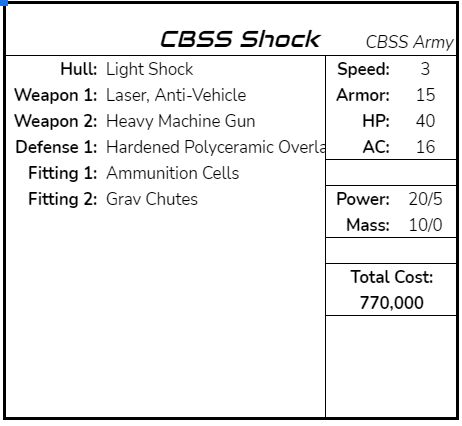 CBSS Shock CBSS Army

Hull: Light Shock
Weapon 1: Laser, Anti-Vehicle
Weapon 2: Heavy Machine Gun
Defense 1: Hardened Polyceramic Overla
Fitting 1: Ammunition Cells
Fitting 2: Grav Chutes

Speed: 3
Armor: 15
HP: 40
AC: 16

Power: 20/5
Mass: 10/0

Total Cost:
770,000